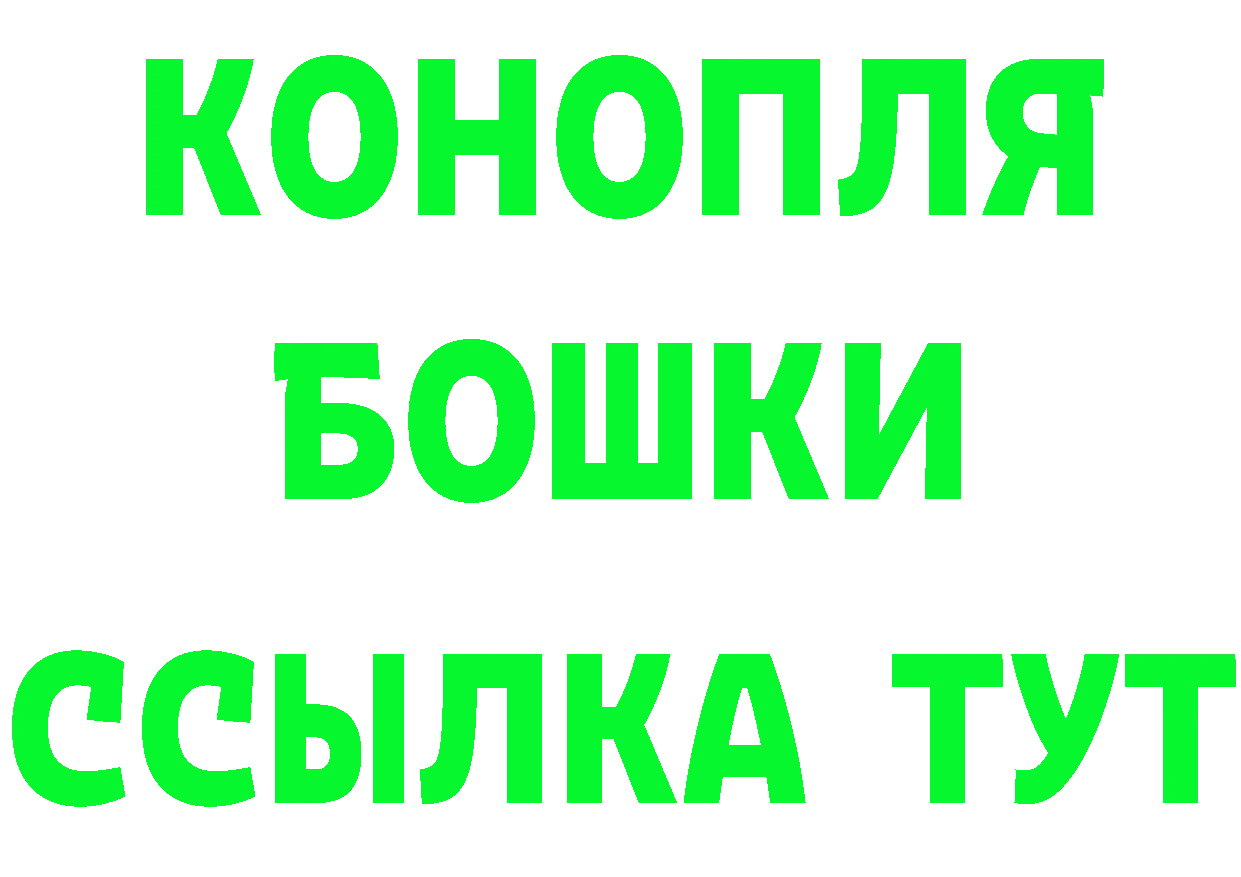 КОНОПЛЯ
БОШКИ
ССЫЛКА ТУТ